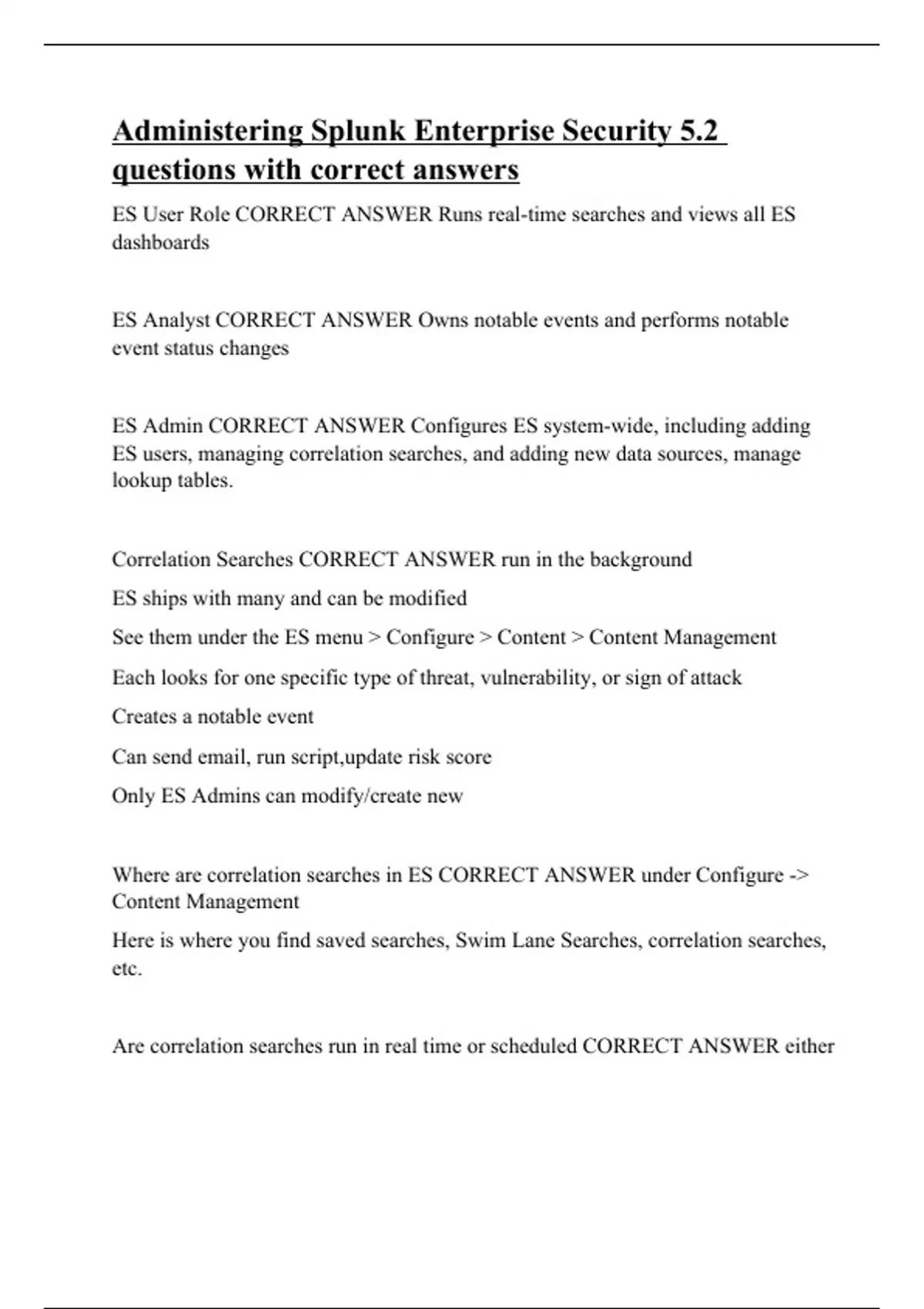 Administering Splunk Enterprise Security 5.2 questions with correct answers

ES User Role CORRECT ANSWER Runs real-time searches and views all ES dashboards

ES Analyst CORRECT ANSWER Owns notable events and performs notable event status changes

ES Admin CORRECT ANSWER Configures ES system-wide, including adding ES users, managing correlation searches, and adding new data sources, manage lookup tables.

Correlation Searches CORRECT ANSWER run in the background

ES ships with many and can be modified

See them under the ES menu > Configure > Content > Content Management

Each looks for one specific type of threat, vulnerability, or sign of attack

Creates a notable event

Can send email, run script,update risk score

Only ES Admins can modify/create new

Where are correlation searches in ES CORRECT ANSWER under Configure -> Content Management

Here is where you find saved searches, Swim Lane Searches, correlation searches, etc.

Are correlation searches run in real time or scheduled CORRECT ANSWER either